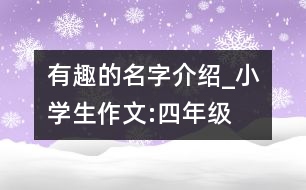 有趣的名字介绍_小学生作文:四年级